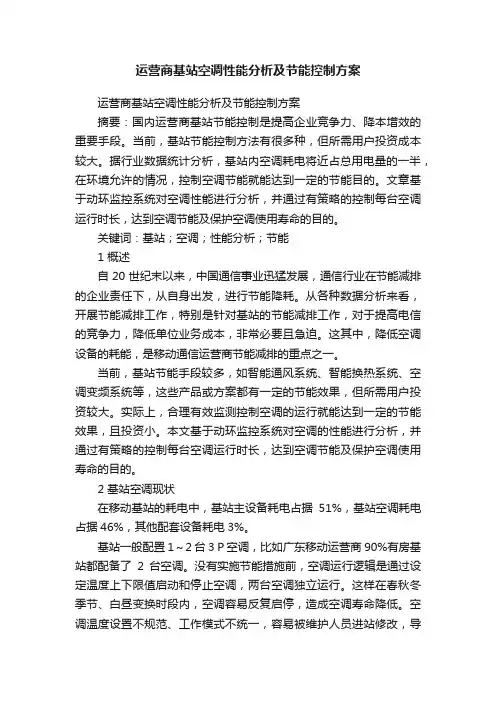 运营商基站空调性能分析及节能控制方案

运营商基站空调性能分析及节能控制方案

摘要：国内运营商基站节能控制是提高企业竞争力、降本增效的重要手段。当前，基站节能控制方法有很多种，但所需用户投资成本较大。据行业数据统计分析，基站内空调耗电将近占总用电量的一半，在环境允许的情况，控制空调节能就能达到一定的节能目的。文章基于动环监控系统对空调性能进行分析，并通过有策略的控制每台空调运行时长，达到空调节能及保护空调使用寿命的目的。

关键词：基站；空调；性能分析；节能

1 概述

自 20 世纪末以来，中国通信事业迅猛发展，通信行业在节能减排的企业责任下，从自身出发，进行节能降耗。从各种数据分析来看，开展节能减排工作，特别是针对基站的节能减排工作，对于提高电信的竞争力，降低单位业务成本，非常必要且急迫。这其中，降低空调设备的耗能，是移动通信运营商节能减排的重点之一。

当前，基站节能手段较多，如智能通风系统、智能换热系统、空调变频系统等，这些产品或方案都有一定的节能效果，但所需用户投资较大。实际上，合理有效监测控制空调的运行就能达到一定的节能效果，且投资小。本文基于动环监控系统对空调的性能进行分析，并通过有策略的控制每台空调运行时长，达到空调节能及保护空调使用寿命的目的。

2 基站空调现状

在移动基站的耗电中，基站主设备耗电占据 51%，基站空调耗电占据 46%，其他配套设备耗电 3%。

基站一般配置 1～2 台 3 P 空调，比如广东移动运营商 90%有房基站都配备了 2 台空调。没有实施节能措施前，空调运行逻辑是通过设定温度上下限值启动和停止空调，两台空调独立运行。这样在春秋冬季节、白昼变换时段内，空调容易反复启停，造成空调寿命降低。空调温度设置不规范、工作模式不统一，容易被维护人员进站修改，导